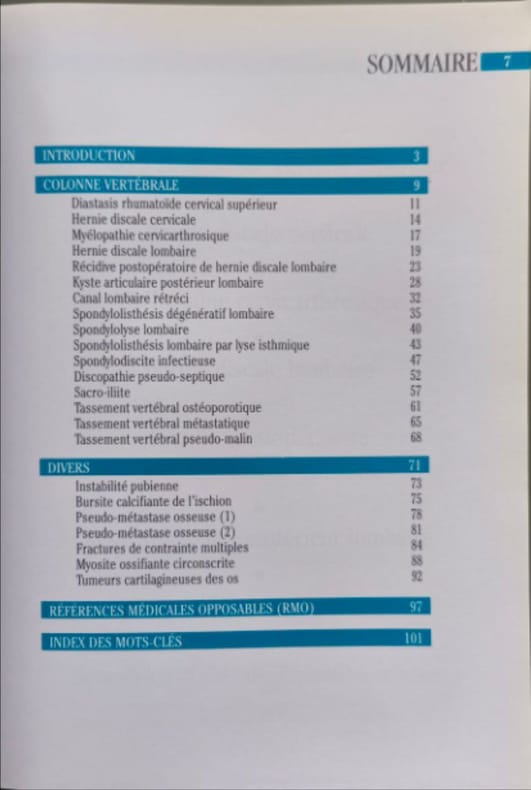 SOMMAIRE 7

INTRODUCTION 3

COLONNE VERTÉBRALE 9

Diastasis rhumatoïde cervical supérieur 11
Hernie discale cervicale 14
Myélopathie cervicarthrosique 17
Hernie discale lombaire 19
Récidive postopératoire de hernie discale lombaire 23
Kyste articulaire postérieur lombaire 28
Canal lombaire rétréci 32
Spondylolisthésis dégénératif lombaire 35
Spondylolyse lombaire 40
Spondylolisthésis lombaire par lyse isthmique 43
Spondylodiscite infectieuse 47
Discopathie pseudo-septique 52
Sacro-iliite 57
Tassement vertébral ostéoporotique 61
Tassement vertébral métastatique 65
Tassement vertébral pseudo-malin 68

DIVERS 71

Instabilité pubienne 73
Bursite calcifiante de l'ischion 75
Pseudo-métastase osseuse (1) 78
Pseudo-métastase osseuse (2) 81
Fractures de contrainte multiples 84
Myosite ossifiante circonscrite 88
Tumeurs cartilagineuses des os 92

RÉFÉRENCES MÉDICALES OPPOSABLES (RMO) 97

INDEX DES MOTS-CLÉS 101